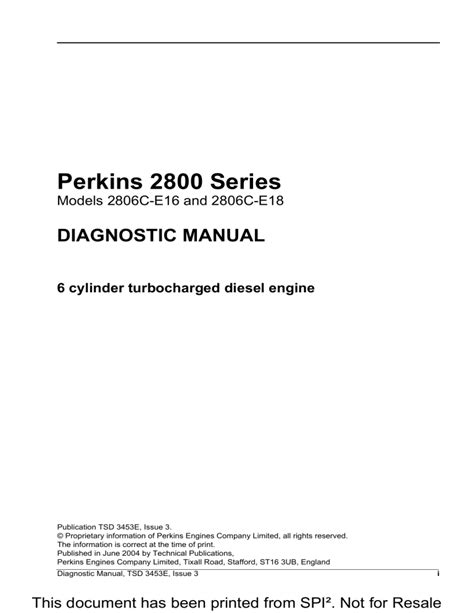 Perkins 2800 Series
Models 2806C-E16 and 2806C-E18

DIAGNOSTIC MANUAL

6 cylinder turbocharged diesel engine

Publication TSD 3453E, Issue 3.
© Proprietary information of Perkins Engines Company Limited, all rights reserved.
The information is correct at the time of print.
Published in June 2004 by Technical Publications,
Perkins Engines Company Limited, Tixall Road, Stafford, ST16 3UB, England

Diagnostic Manual, TSD 3453E, Issue 3 i

This document has been printed from SPI². Not for Resale